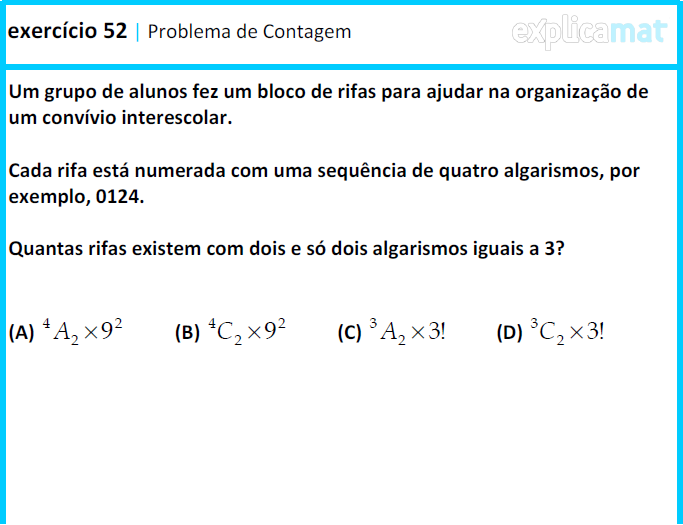 exercício 52 | Problema de Contagem

explicamat

Um grupo de alunos fez um bloco de rifas para ajudar na organização de um convívio interescolar.

Cada rifa está numerada com uma sequência de quatro algarismos, por exemplo, 0124.

Quantas rifas existem com dois e só dois algarismos iguais a 3?

(A) ${}^4A_2 \times 9^2$ (B) ${}^4C_2 \times 9^2$ (C) ${}^3A_2 \times 3!$ (D) ${}^3C_2 \times 3!$